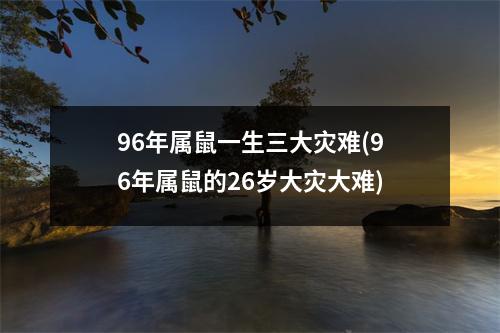 96年属鼠一生三大灾难(96年属鼠的26岁大灾大难)